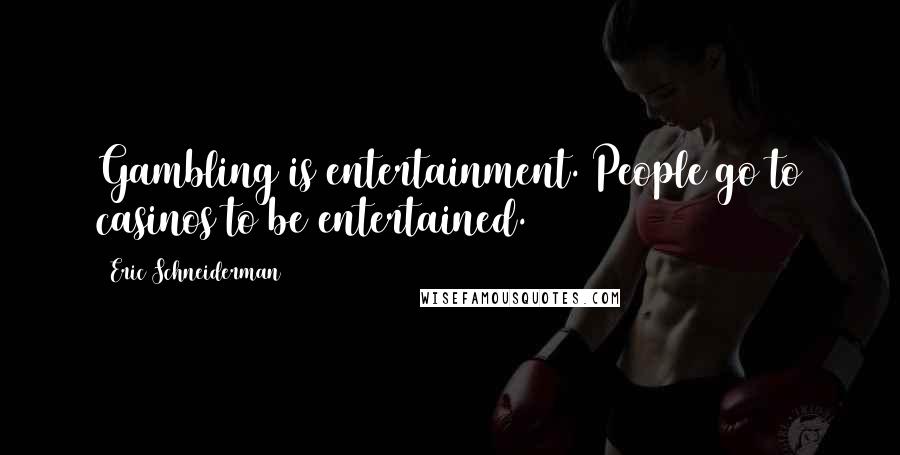 Gambling is entertainment. People go to casinos to be entertained.

Eric Schneiderman

WISEFAMOUSQUOTES.COM